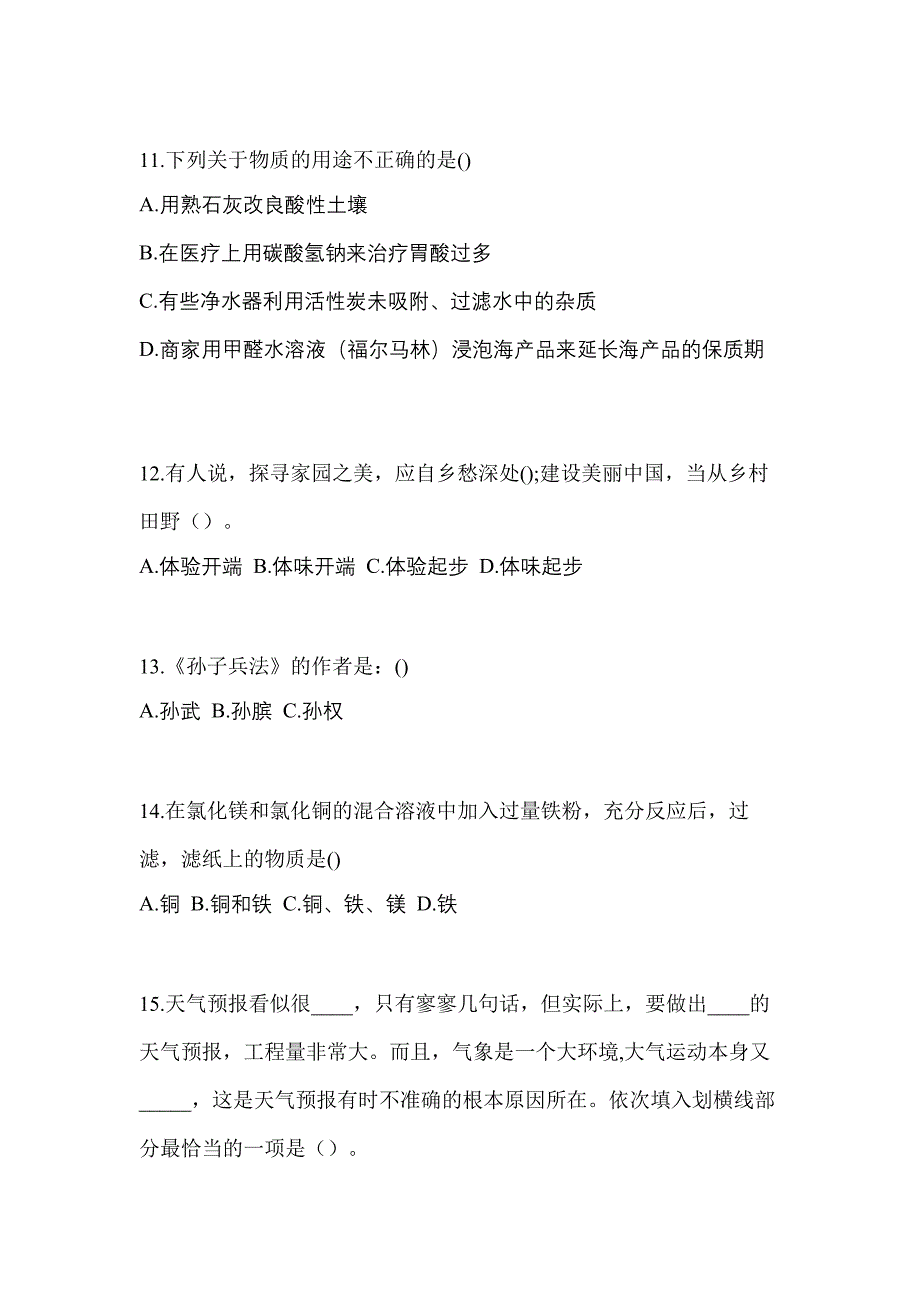 11.下列关于物质的用途不正确的是()

A.用熟石灰改良酸性土壤

B.在医疗上用碳酸氢钠来治疗胃酸过多

C.有些净水器利用活性炭未吸附、过滤水中的杂质

D.商家用甲醛水溶液（福尔马林）浸泡海产品来延长海产品的保质期

12.有人说，探寻家园之美，应自乡愁深处();建设美丽中国，当从乡村田野（）。

A.体验开端 B.体味开端 C.体验起步 D.体味起步

13.《孙子兵法》的作者是：()

A.孙武 B.孙膑 C.孙权

14.在氯化镁和氯化铜的混合溶液中加入过量铁粉，充分反应后，过滤，滤纸上的物质是()

A.铜 B.铜和铁 C.铜、铁、镁 D.铁

15.天气预报看似很____，只有寥寥几句话，但实际上，要做出____的天气预报，工程量非常大。而且，气象是一个大环境,大气运动本身又_____，这是天气预报有时不准确的根本原因所在。依次填入划横线部分最恰当的一项是（）。